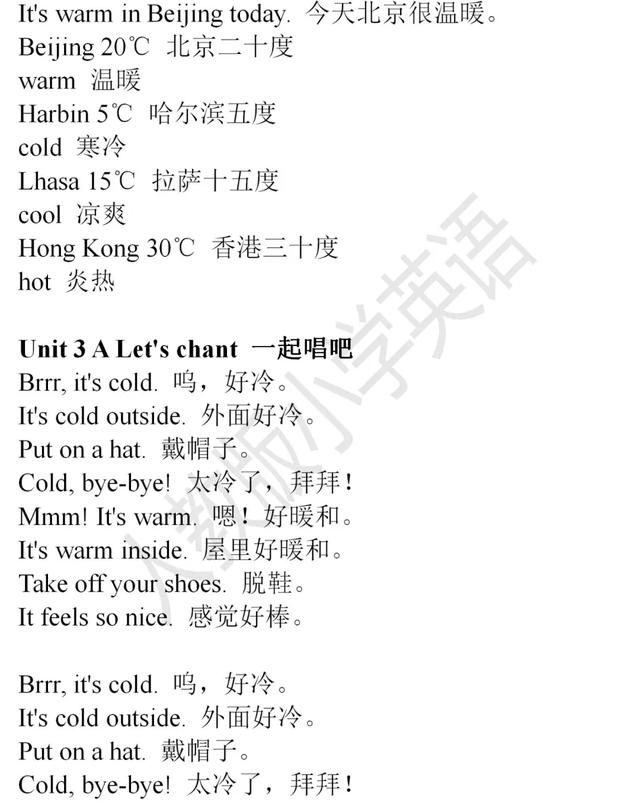 It's warm in Beijing today. 今天北京很温暖。
Beijing 20℃ 北京二十度
warm 温暖
Harbin 5℃ 哈尔滨五度
cold 寒冷
Lhasa 15℃ 拉萨十五度
cool 凉爽
Hong Kong 30℃ 香港三十度
hot 炎热

Unit 3 A Let's chant 一起唱吧
Brrr, it's cold. 呜，好冷。
It's cold outside. 外面好冷。
Put on a hat. 戴帽子。
Cold, bye-bye! 太冷了，拜拜！
Mmm! It's warm. 嗯！好暖和。
It's warm inside. 屋里好暖和。
Take off your shoes. 脱鞋。
It feels so nice. 感觉好棒。

Brrr, it's cold. 呜，好冷。
It's cold outside. 外面好冷。
Put on a hat. 戴帽子。
Cold, bye-bye! 太冷了，拜拜！

人教版小学英语